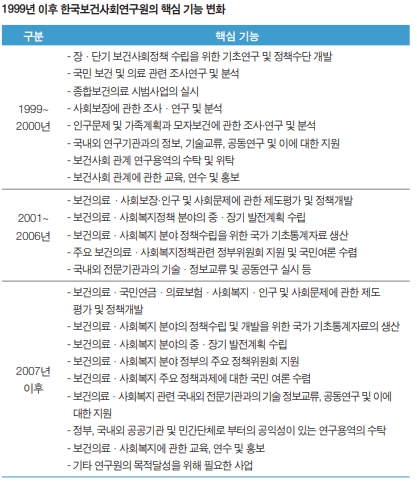 1999년 이후 한국보건사회연구원의 핵심 기능 변화

| 구분 | 핵심 기능 |
|---|---|
| 1999~ 2000년 | - 장 · 단기 보건사회정책 수립을 위한 기초연구 및 정책수단 개발<br>- 국민 보건 및 의료 관련 조사연구 및 분석<br>- 종합보건의료 시범사업의 실시<br>- 사회보장에 관한 조사 · 연구 및 분석<br>- 인구문제 및 가족계획과 모자보건에 관한 조사·연구 및 분석<br>- 국내외 연구기관과의 정보, 기술교류, 공동연구 및 이에 대한 지원<br>- 보건사회 관계 연구용역의 수탁 및 위탁<br>- 보건사회 관계에 관한 교육, 연수 및 홍보 |
| 2001~ 2006년 | - 보건의료 · 사회보장·인구 및 사회문제에 관한 제도평가 및 정책개발<br>- 보건의료 · 사회복지정책 분야의 중 · 장기 발전계획 수립<br>- 보건의료 · 사회복지 분야 정책수립을 위한 국가 기초통계자료 생산<br>- 주요 보건의료 · 사회복지정책관련 정부위원회 지원 및 국민여론 수렴<br>- 국내외 전문기관과의 기술 · 정보교류 및 공동연구 실시 등 |
| 2007년 이후 | - 보건의료 · 국민연금 · 의료보험 · 사회복지 · 인구 및 사회문제에 관한 제도 평가 및 정책개발<br>- 보건의료 · 사회복지 분야의 정책수립 및 개발을 위한 국가 기초통계자료의 생산<br>- 보건의료 · 사회복지 분야의 중 · 장기 발전계획 수립<br>- 보건의료 · 사회복지 분야 정부의 주요 정책위원회 지원<br>- 보건의료 · 사회복지 주요 정책과제에 대한 국민 여론 수렴<br>- 보건의료 · 사회복지 관련 국내외 전문기관과의 기술 정보교류, 공동연구 및 이에 대한 지원<br>- 정부, 국내외 공공기관 및 민간단체로 부터의 공익성이 있는 연구용역의 수탁<br>- 보건의료 · 사회복지에 관한 교육, 연수 및 홍보<br>- 기타 연구원의 목적달성을 위해 필요한 사업 |